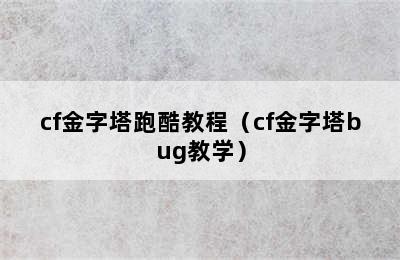 cf金字塔跑酷教程（cf金字塔bug教学）